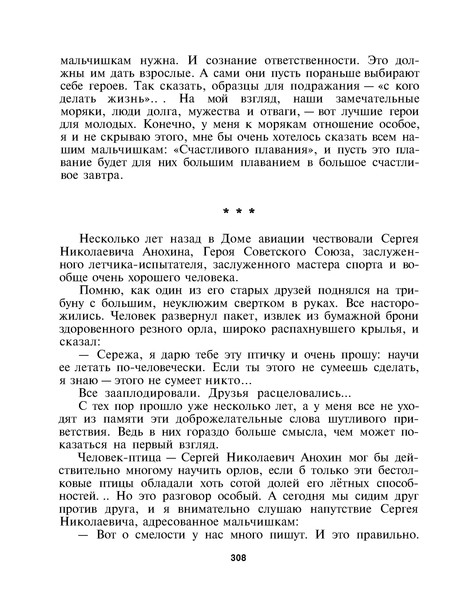 мальчишкам нужна. И сознание ответственности. Это должны им дать взрослые. А сами они пусть пораньше выбирают себе героев. Так сказать, образцы для подражания — «с кого делать жизнь».. . На мой взгляд, наши замечательные моряки, люди долга, мужества и отваги, — вот лучшие герои для молодых. Конечно, у меня к морякам отношение особое, я и не скрываю этого, мне бы очень хотелось сказать всем нашим мальчишкам: «Счастливого плавания», и пусть это плавание будет для них большим плаванием в большое счастливое завтра.

* * *

Несколько лет назад в Доме авиации чествовали Сергея Николаевича Анохина, Героя Советского Союза, заслуженного летчика-испытателя, заслуженного мастера спорта и вообще очень хорошего человека.

Помню, как один из его старых друзей поднялся на трибуну с большим, неуклюжим свертком в руках. Все насторожились. Человек развернул пакет, извлек из бумажной брони здоровенного резного орла, широко распахнувшего крылья, и сказал:

— Сережа, я дарю тебе эту птичку и очень прошу: научи ее летать по-человечески. Если ты этого не сумеешь сделать, я знаю — этого не сумеет никто...

Все зааплодировали. Друзья расцеловались...

С тех пор прошло уже несколько лет, а у меня все не уходят из памяти эти доброжелательные слова шутливого приветствия. Ведь в них гораздо больше смысла, чем может показаться на первый взгляд.

Человек-птица — Сергей Николаевич Анохин мог бы действительно многому научить орлов, если б только эти бестолковые птицы обладали хоть сотой долей его лётных способностей. .. Но это разговор особый. А сегодня мы сидим друг против друга, и я внимательно слушаю напутствие Сергея Николаевича, адресованное мальчишкам:

— Вот о смелости у нас много пишут. И это правильно.

308